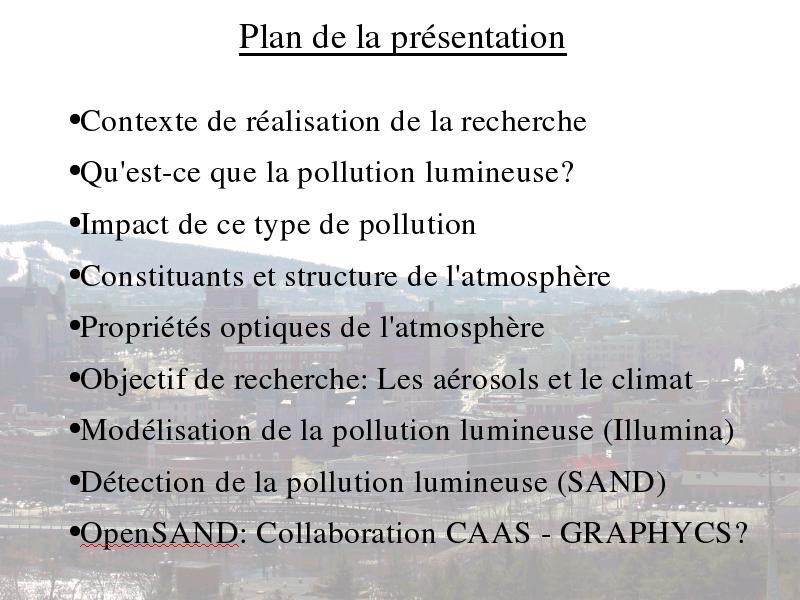 Plan de la présentation

•Contexte de réalisation de la recherche

•Qu'est-ce que la pollution lumineuse?

•Impact de ce type de pollution

•Constituants et structure de l'atmosphère

•Propriétés optiques de l'atmosphère

•Objectif de recherche: Les aérosols et le climat

•Modélisation de la pollution lumineuse (Illumina)

•Détection de la pollution lumineuse (SAND)

•OpenSAND: Collaboration CAAS - GRAPHYCS?